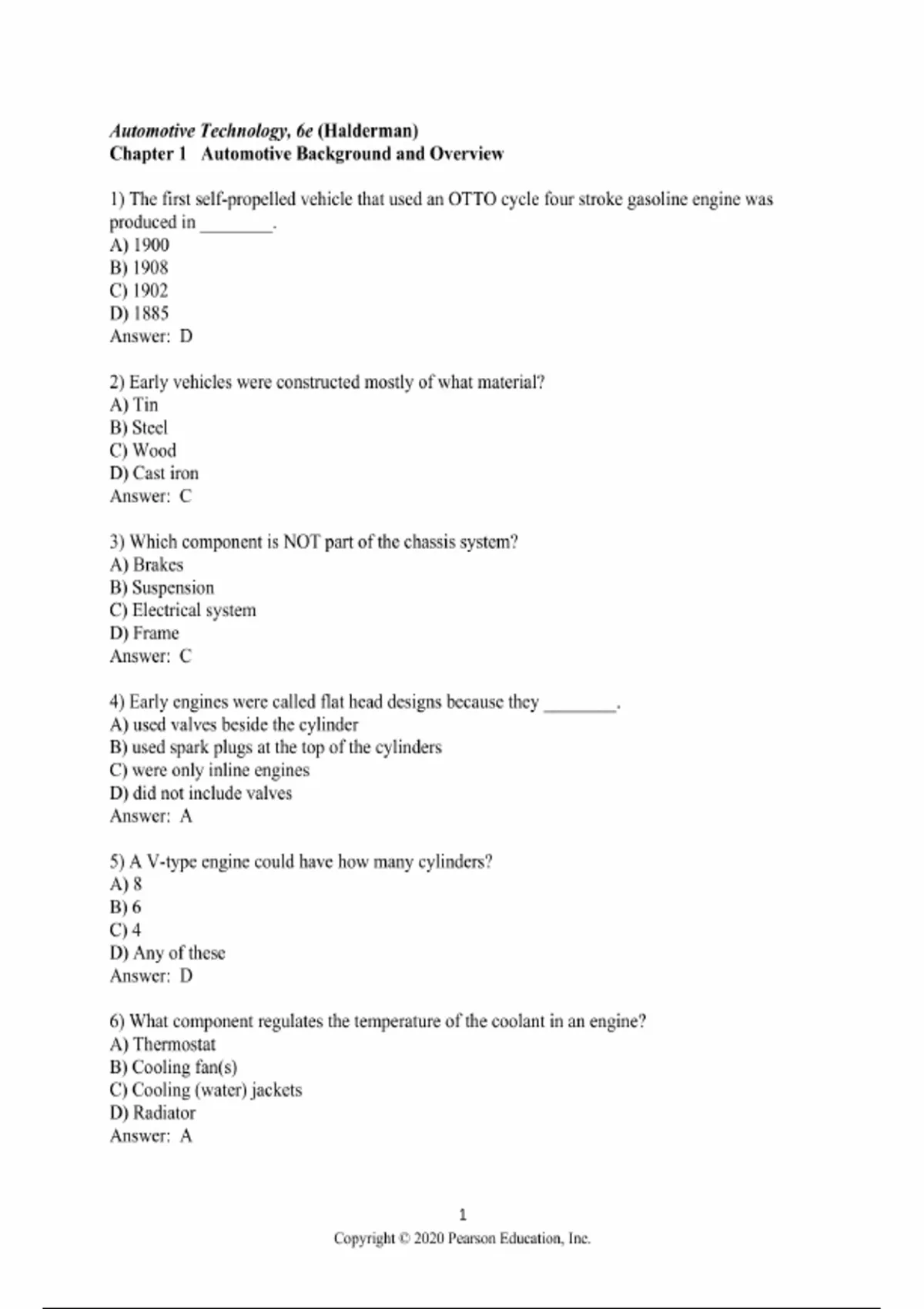 Automotive Technology, 6e (Halderman)
Chapter 1 Automotive Background and Overview

1) The first self-propelled vehicle that used an OTTO cycle four stroke gasoline engine was produced in ________.
A) 1900
B) 1908
C) 1902
D) 1885
Answer: D

2) Early vehicles were constructed mostly of what material?
A) Tin
B) Steel
C) Wood
D) Cast iron
Answer: C

3) Which component is NOT part of the chassis system?
A) Brakes
B) Suspension
C) Electrical system
D) Frame
Answer: C

4) Early engines were called flat head designs because they ________.
A) used valves beside the cylinder
B) used spark plugs at the top of the cylinders
C) were only inline engines
D) did not include valves
Answer: A

5) A V-type engine could have how many cylinders?
A) 8
B) 6
C) 4
D) Any of these
Answer: D

6) What component regulates the temperature of the coolant in an engine?
A) Thermostat
B) Cooling fan(s)
C) Cooling (water) jackets
D) Radiator
Answer: A

1
Copyright © 2020 Pearson Education, Inc.